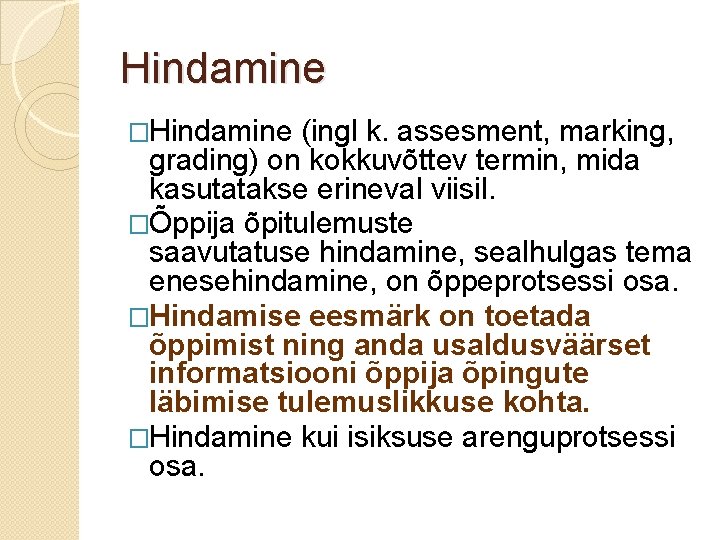 Hindamine

□Hindamine (ingl k. assesment, marking, grading) on kokkuvõttev termin, mida kasutatakse erineval viisil.

□Õppija õpitulemuste saavutatuse hindamine, sealhulgas tema enesehindamine, on õppeprotsessi osa.

□Hindamise eesmärk on toetada õppimist ning anda usaldusväärset informatsiooni õppija õpingute läbimise tulemuslikkuse kohta.

□Hindamine kui isiksuse arenguprotsessi osa.